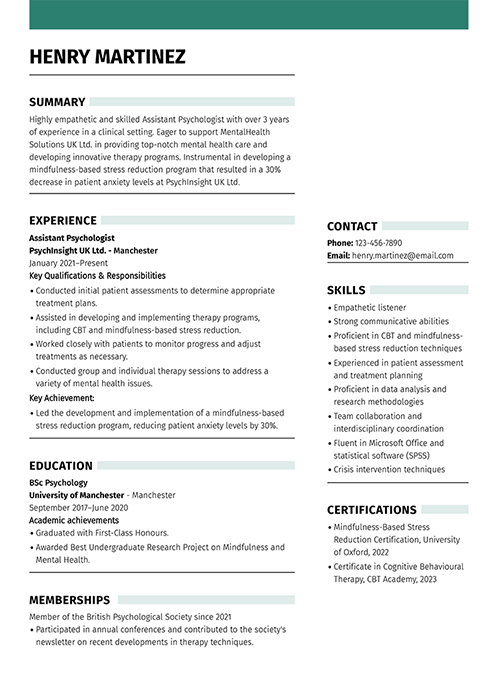 HENRY MARTINEZ

SUMMARY

Highly empathetic and skilled Assistant Psychologist with over 3 years of experience in a clinical setting. Eager to support MentalHealth Solutions UK Ltd. in providing top-notch mental health care and developing innovative therapy programs. Instrumental in developing a mindfulness-based stress reduction program that resulted in a 30% decrease in patient anxiety levels at PsychInsight UK Ltd.

EXPERIENCE

Assistant Psychologist
PsychInsight UK Ltd. - Manchester
January 2021–Present
Key Qualifications & Responsibilities
• Conducted initial patient assessments to determine appropriate treatment plans.
• Assisted in developing and implementing therapy programs, including CBT and mindfulness-based stress reduction.
• Worked closely with patients to monitor progress and adjust treatments as necessary.
• Conducted group and individual therapy sessions to address a variety of mental health issues.
Key Achievement:
• Led the development and implementation of a mindfulness-based stress reduction program, reducing patient anxiety levels by 30%.

EDUCATION

BSc Psychology
University of Manchester - Manchester
September 2017–June 2020
Academic achievements
• Graduated with First-Class Honours.
• Awarded Best Undergraduate Research Project on Mindfulness and Mental Health.

MEMBERSHIPS

Member of the British Psychological Society since 2021
• Participated in annual conferences and contributed to the society's newsletter on recent developments in therapy techniques.

CONTACT

Phone: 123-456-7890
Email: henry.martinez@email.com

SKILLS

• Empathetic listener
• Strong communicative abilities
• Proficient in CBT and mindfulness-based stress reduction techniques
• Experienced in patient assessment and treatment planning
• Proficient in data analysis and research methodologies
• Team collaboration and interdisciplinary coordination
• Fluent in Microsoft Office and statistical software (SPSS)
• Crisis intervention techniques

CERTIFICATIONS

• Mindfulness-Based Stress Reduction Certification, University of Oxford, 2022
• Certificate in Cognitive Behavioural Therapy, CBT Academy, 2023